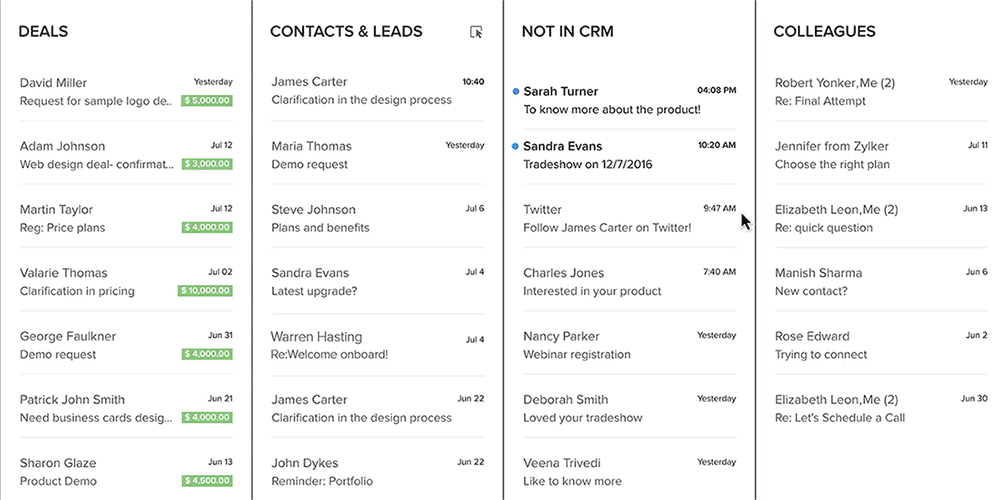 DEALS

David Miller Yesterday
Request for sample logo de.. $ 5,000.00

Adam Johnson Jul 12
Web design deal- confirmat... $ 3,000.00

Martin Taylor Jul 12
Reg: Price plans $ 4,000.00

Valarie Thomas Jul 02
Clarification in pricing $ 10,000.00

George Faulkner Jun 31
Demo request $ 4,000.00

Patrick John Smith Jun 21
Need business cards desig... $ 4,000.00

Sharon Glaze Jun 13
Product Demo $ 4,500.00

CONTACTS & LEADS

James Carter 10:40
Clarification in the design process

Maria Thomas Yesterday
Demo request

Steve Johnson Jul 6
Plans and benefits

Sandra Evans Jul 4
Latest upgrade?

Warren Hasting Jul 4
Re:Welcome onboard!

James Carter Jun 22
Clarification in the design process

John Dykes Jun 22
Reminder: Portfolio

NOT IN CRM

Sarah Turner 04:08 PM
To know more about the product!

Sandra Evans 10:20 AM
Tradeshow on 12/7/2016

Twitter 9:47 AM
Follow James Carter on Twitter!

Charles Jones 7:40 AM
Interested in your product

Nancy Parker Yesterday
Webinar registration

Deborah Smith Yesterday
Loved your tradeshow

Veena Trivedi Yesterday
Like to know more

COLLEAGUES

Robert Yonker,Me (2) Yesterday
Re: Final Attempt

Jennifer from Zylker Jul 11
Choose the right plan

Elizabeth Leon,Me (2) Jun 13
Re: quick question

Manish Sharma Jun 6
New contact?

Rose Edward Jun 2
Trying to connect

Elizabeth Leon,Me (2) Jun 30
Re: Let's Schedule a Call